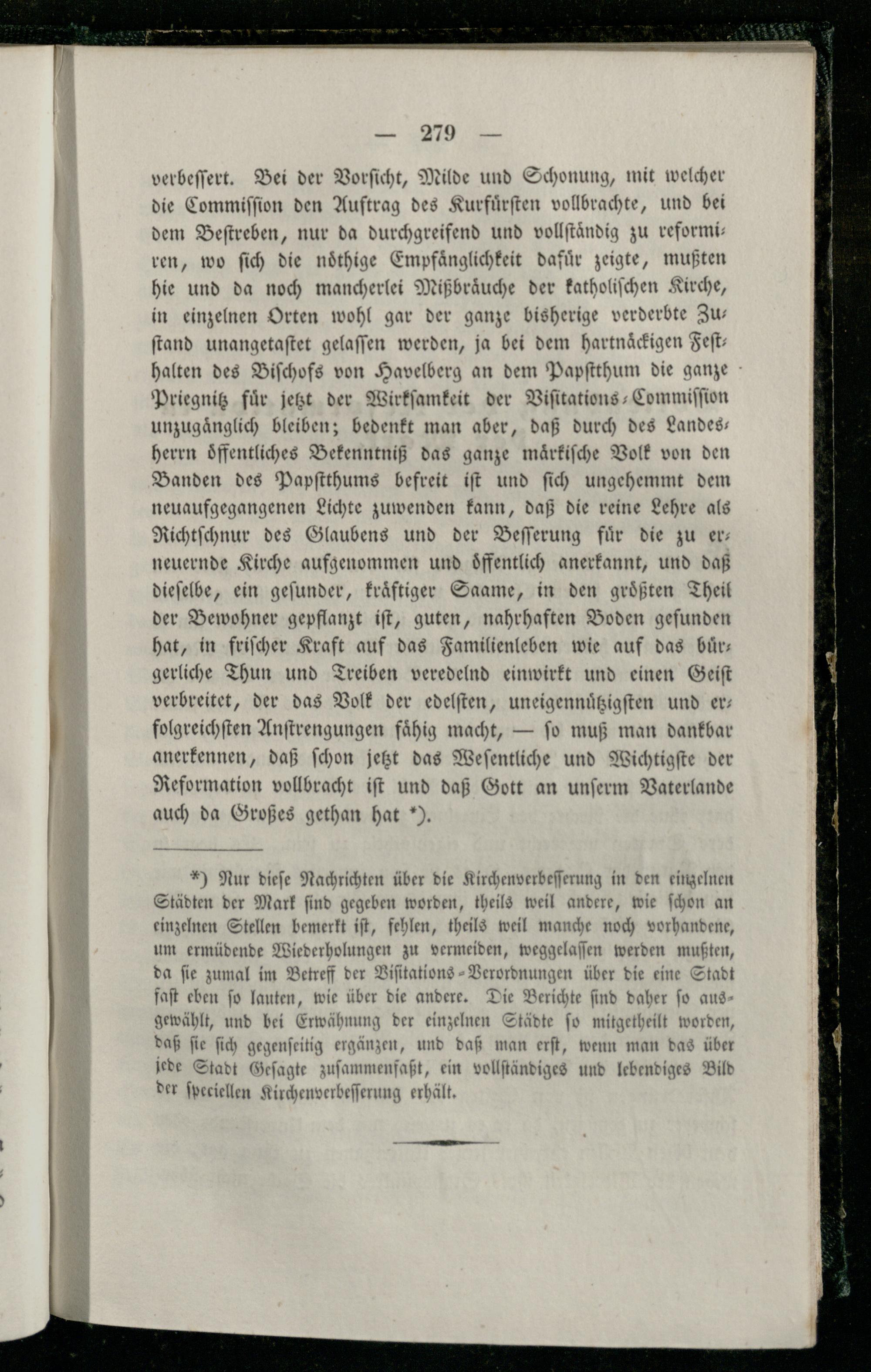 — 279 —

verbessert. Bei der Vorsicht, Milde und Schonung, mit welcher die Commission den Auftrag des Kurfürsten vollbrachte, und bei dem Bestreben, nur da durchgreifend und vollständig zu reformiren, wo sich die nöthige Empfänglichkeit dafür zeigte, mußten hie und da noch mancherlei Mißbräuche der katholischen Kirche, in einzelnen Orten wohl gar der ganze bisherige verderbte Zustand unangetastet gelassen werden, ja bei dem hartnäckigen Festhalten des Bischofs von Havelberg an dem Papstthum die ganze Priegnitz für jetzt der Wirksamkeit der Visitations-Commission unzugänglich bleiben; bedenkt man aber, daß durch des Landesherrn öffentliches Bekenntniß das ganze märkische Volk von den Banden des Papstthums befreit ist und sich ungehemmt dem neuaufgegangenen Lichte zuwenden kann, daß die reine Lehre als Richtschnur des Glaubens und der Besserung für die zu erneuernde Kirche aufgenommen und öffentlich anerkannt, und daß dieselbe, ein gesunder, kräftiger Saame, in den größten Theil der Bewohner gepflanzt ist, guten, nahrhaften Boden gefunden hat, in frischer Kraft auf das Familienleben wie auf das bürgerliche Thun und Treiben veredelnd einwirkt und einen Geist verbreitet, der das Volk der edelsten, uneigennützigsten und erfolgreichsten Anstrengungen fähig macht, — so muß man dankbar anerkennen, daß schon jetzt das Wesentliche und Wichtigste der Reformation vollbracht ist und daß Gott an unserm Vaterlande auch da Großes gethan hat *).

*) Nur diese Nachrichten über die Kirchenverbesserung in den einzelnen Städten der Mark sind gegeben worden, theils weil andere, wie schon an einzelnen Stellen bemerkt ist, fehlen, theils weil manche noch vorhandene, um ermüdende Wiederholungen zu vermeiden, weggelassen werden mußten, da sie zumal im Betreff der Visitations-Verordnungen über die eine Stadt fast eben so lauten, wie über die andere. Die Berichte sind daher so ausgewählt, und bei Erwähnung der einzelnen Städte so mitgetheilt worden, daß sie sich gegenseitig ergänzen, und daß man erst, wenn man das über jede Stadt Gesagte zusammenfaßt, ein vollständiges und lebendiges Bild der speciellen Kirchenverbesserung erhält.